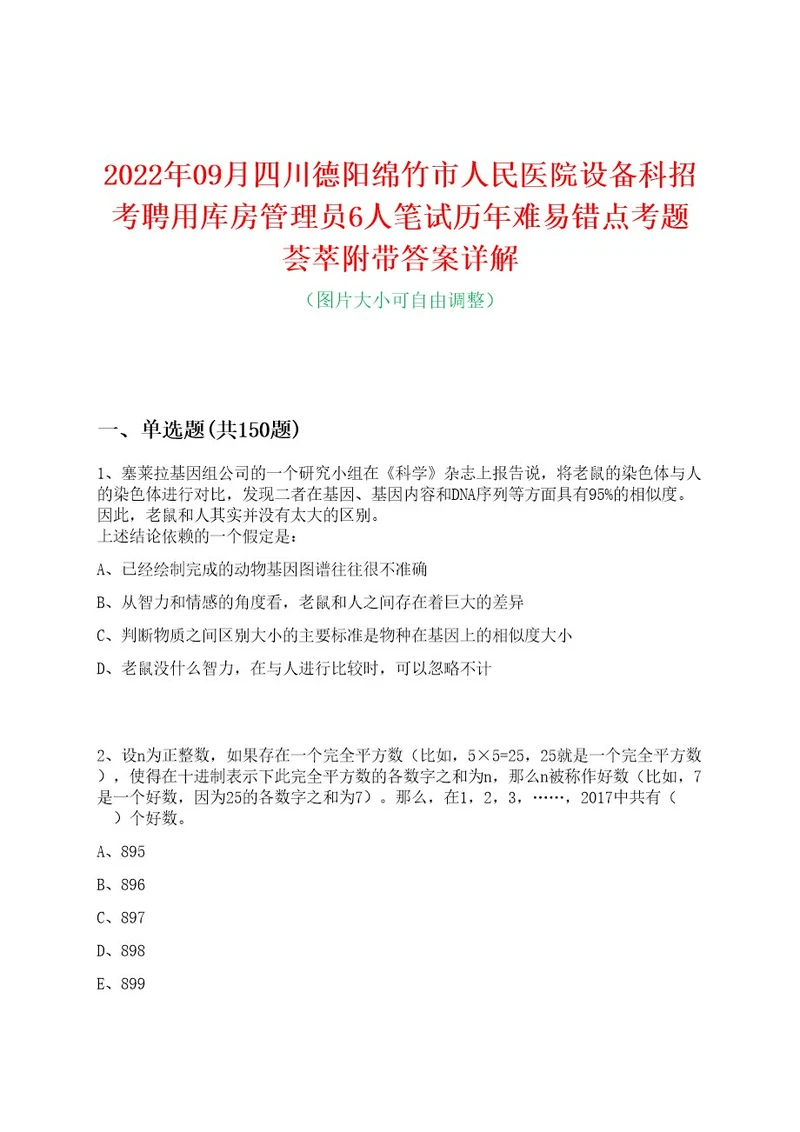 2022年09月四川德阳绵竹市人民医院设备科招考聘用库房管理员6人笔试历年难易错点考题荟萃附带答案详解

（图片大小可自由调整）

一、单选题(共150题)

1、塞莱拉基因组公司的一个研究小组在《科学》杂志上报告说，将老鼠的染色体与人的染色体进行对比，发现二者在基因、基因内容和DNA序列等方面具有95%的相似度。因此，老鼠和人其实并没有太大的区别。
上述结论依赖的一个假定是：

A、已经绘制完成的动物基因图谱往往很不准确

B、从智力和情感的角度看，老鼠和人之间存在着巨大的差异

C、判断物质之间区别大小的主要标准是物种在基因上的相似度大小

D、老鼠没什么智力，在与人进行比较时，可以忽略不计

2、设n为正整数，如果存在一个完全平方数（比如，5×5=25，25就是一个完全平方数），使得在十进制表示下此完全平方数的各数字之和为n，那么n被称作好数（比如，7是一个好数，因为25的各数字之和为7）。那么，在1，2，3，……，2017中共有（　）个好数。

A、895

B、896

C、897

D、898

E、899